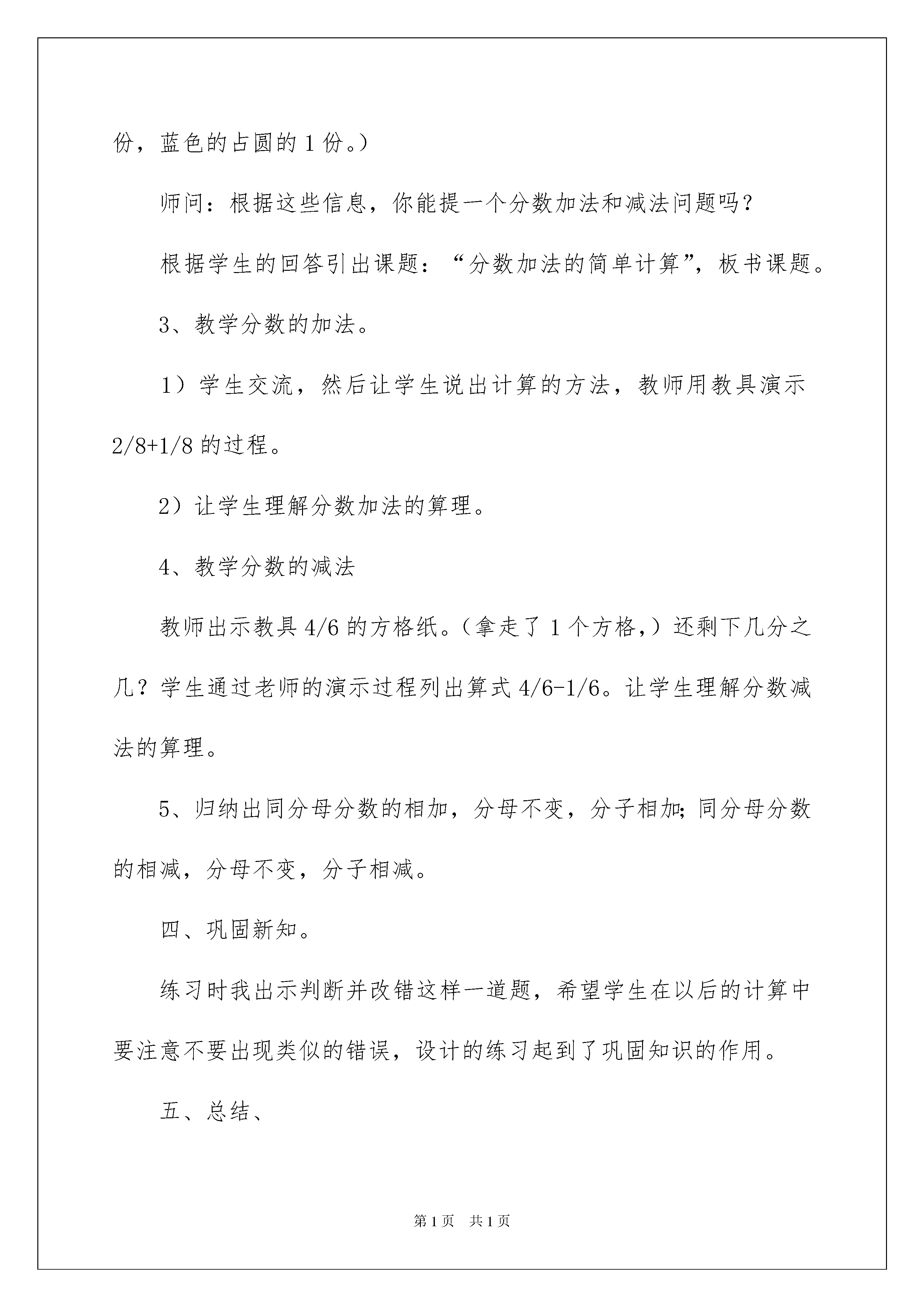 份，蓝色的占圆的 1 份。）

师问：根据这些信息，你能提一个分数加法和减法问题吗？

根据学生的回答引出课题：“分数加法的简单计算”，板书课题。

3、教学分数的加法。

1）学生交流，然后让学生说出计算的方法，教师用教具演示 2/8+1/8 的过程。

2）让学生理解分数加法的算理。

4、教学分数的减法

教师出示教具 4/6 的方格纸。（拿走了 1 个方格，）还剩下几分之几？学生通过老师的演示过程列出算式 4/6-1/6。让学生理解分数减法的算理。

5、归纳出同分母分数的相加，分母不变，分子相加；同分母分数的相减，分母不变，分子相减。

四、巩固新知。

练习时我出示判断并改错这样一道题，希望学生在以后的计算中要注意不要出现类似的错误，设计的练习起到了巩固知识的作用。

五、总结、

第 1 页　共 1 页